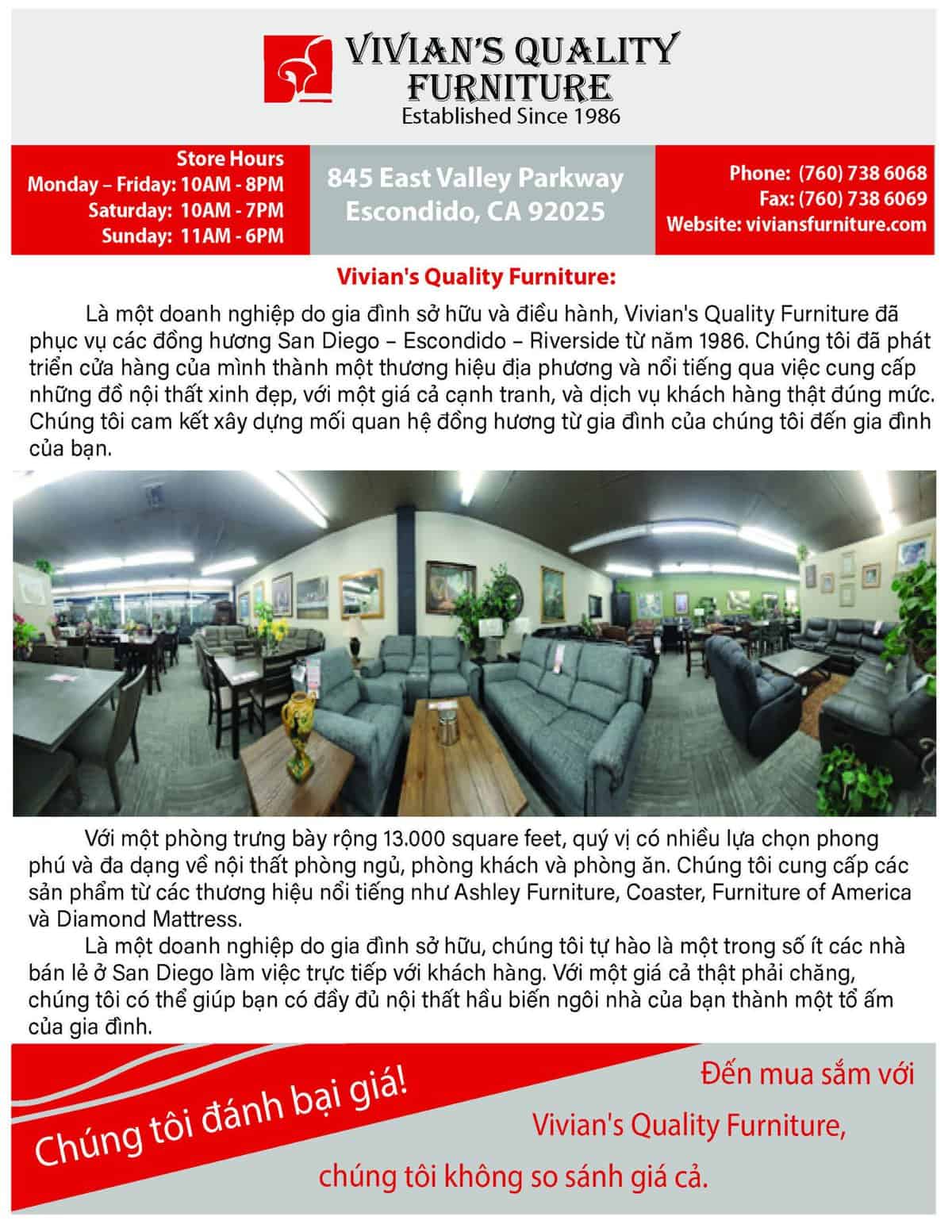 VIVIAN'S QUALITY FURNITURE
Established Since 1986

Store Hours
Monday – Friday: 10AM - 8PM
Saturday: 10AM - 7PM
Sunday: 11AM - 6PM

845 East Valley Parkway
Escondido, CA 92025

Phone: (760) 738 6068
Fax: (760) 738 6069
Website: viviansfurniture.com

Vivian's Quality Furniture:

Là một doanh nghiệp do gia đình sở hữu và điều hành, Vivian's Quality Furniture đã phục vụ các đồng hương San Diego – Escondido – Riverside từ năm 1986. Chúng tôi đã phát triển cửa hàng của mình thành một thương hiệu địa phương và nổi tiếng qua việc cung cấp những đồ nội thất xinh đẹp, với một giá cả cạnh tranh, và dịch vụ khách hàng thật đúng mức. Chúng tôi cam kết xây dựng mối quan hệ đồng hương từ gia đình của chúng tôi đến gia đình của bạn.

Với một phòng trưng bày rộng 13.000 square feet, quý vị có nhiều lựa chọn phong phú và đa dạng về nội thất phòng ngủ, phòng khách và phòng ăn. Chúng tôi cung cấp các sản phẩm từ các thương hiệu nổi tiếng như Ashley Furniture, Coaster, Furniture of America và Diamond Mattress.

Là một doanh nghiệp do gia đình sở hữu, chúng tôi tự hào là một trong số ít các nhà bán lẻ ở San Diego làm việc trực tiếp với khách hàng. Với một giá cả thật phải chăng, chúng tôi có thể giúp bạn có đầy đủ nội thất hầu biến ngôi nhà của bạn thành một tổ ấm của gia đình.

Chúng tôi đánh bại giá!

Đến mua sắm với Vivian's Quality Furniture, chúng tôi không so sánh giá cả.